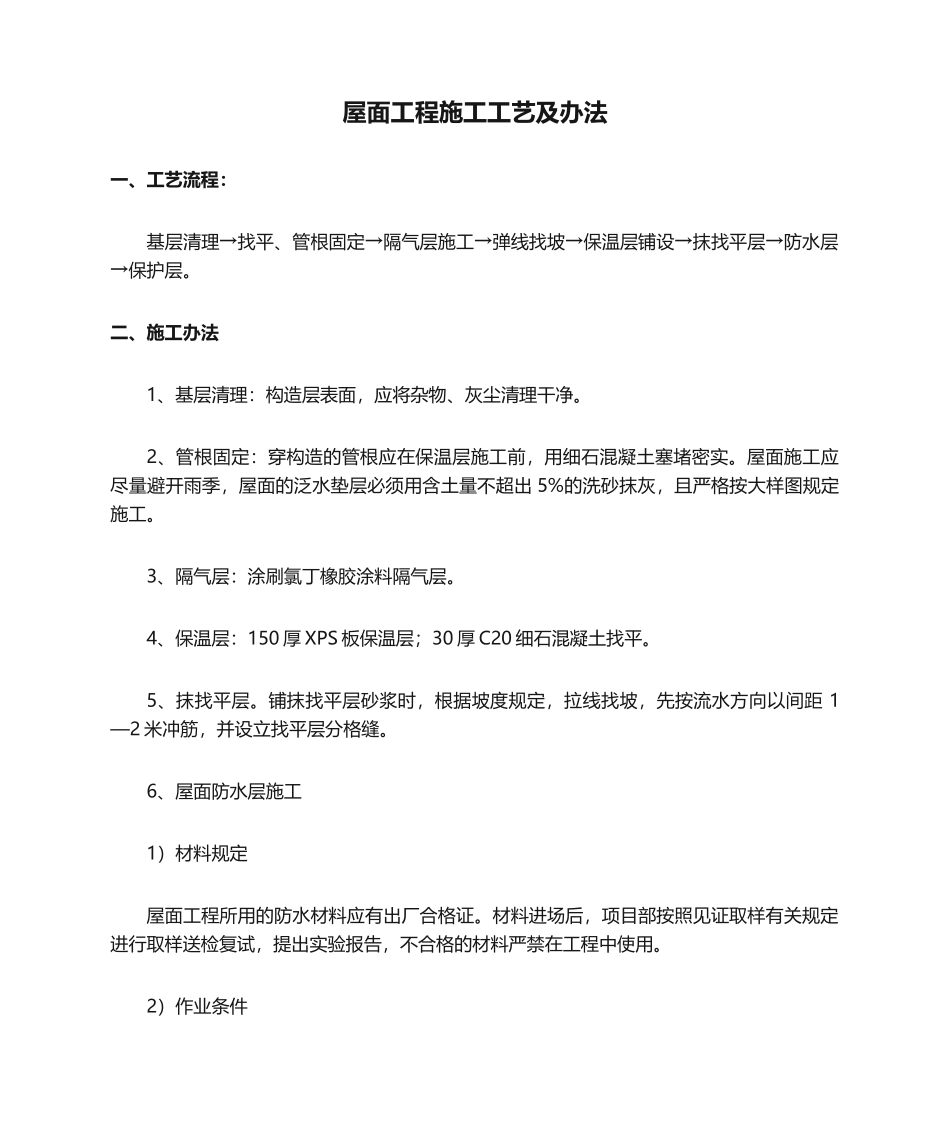 屋面工程施工工艺及办法

一、工艺流程：

基层清理→找平、管根固定→隔气层施工→弹线找坡→保温层铺设→抹找平层→防水层→保护层。

二、施工办法

1、基层清理：构造层表面，应将杂物、灰尘清理干净。

2、管根固定：穿构造的管根应在保温层施工前，用细石混凝土塞堵密实。屋面施工应尽量避开雨季，屋面的泛水垫层必须用含土量不超出 5%的洗砂抹灰，且严格按大样图规定施工。

3、隔气层：涂刷氯丁橡胶涂料隔气层。

4、保温层：150 厚 XPS 板保温层；30 厚 C20 细石混凝土找平。

5、抹找平层。铺抹找平层砂浆时，根据坡度规定，拉线找坡，先按流水方向以间距 1—2 米冲筋，并设立找平层分格缝。

6、屋面防水层施工

1）材料规定

屋面工程所用的防水材料应有出厂合格证。材料进场后，项目部按照见证取样有关规定进行取样送检复试，提出实验报告，不合格的材料严禁在工程中使用。

2）作业条件